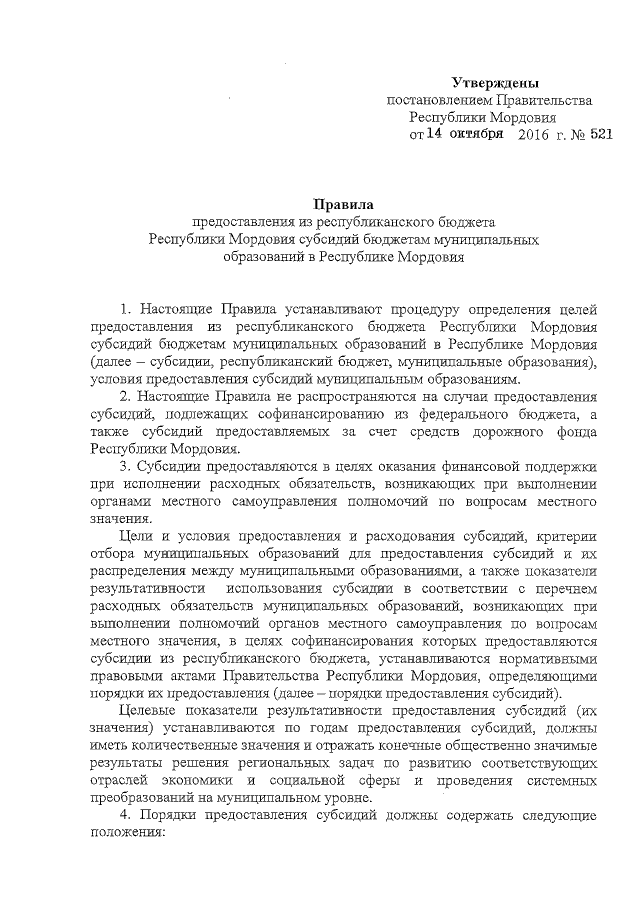 Утверждены
постановлением Правительства
Республики Мордовия
от 14 октября 2016 г. № 521

Правила
предоставления из республиканского бюджета
Республики Мордовия субсидий бюджетам муниципальных
образований в Республике Мордовия

1. Настоящие Правила устанавливают процедуру определения целей предоставления из республиканского бюджета Республики Мордовия субсидий бюджетам муниципальных образований в Республике Мордовия (далее – субсидии, республиканский бюджет, муниципальные образования), условия предоставления субсидий муниципальным образованиям.

2. Настоящие Правила не распространяются на случаи предоставления субсидий, подлежащих софинансированию из федерального бюджета, а также субсидий предоставляемых за счет средств дорожного фонда Республики Мордовия.

3. Субсидии предоставляются в целях оказания финансовой поддержки при исполнении расходных обязательств, возникающих при выполнении органами местного самоуправления полномочий по вопросам местного значения.

Цели и условия предоставления и расходования субсидий, критерии отбора муниципальных образований для предоставления субсидий и их распределения между муниципальными образованиями, а также показатели результативности использования субсидии в соответствии с перечнем расходных обязательств муниципальных образований, возникающих при выполнении полномочий органов местного самоуправления по вопросам местного значения, в целях софинансирования которых предоставляются субсидии из республиканского бюджета, устанавливаются нормативными правовыми актами Правительства Республики Мордовия, определяющими порядки их предоставления (далее – порядки предоставления субсидий).

Целевые показатели результативности предоставления субсидий (их значения) устанавливаются по годам предоставления субсидий, должны иметь количественные значения и отражать конечные общественно значимые результаты решения региональных задач по развитию соответствующих отраслей экономики и социальной сферы и проведения системных преобразований на муниципальном уровне.

4. Порядки предоставления субсидий должны содержать следующие положения: